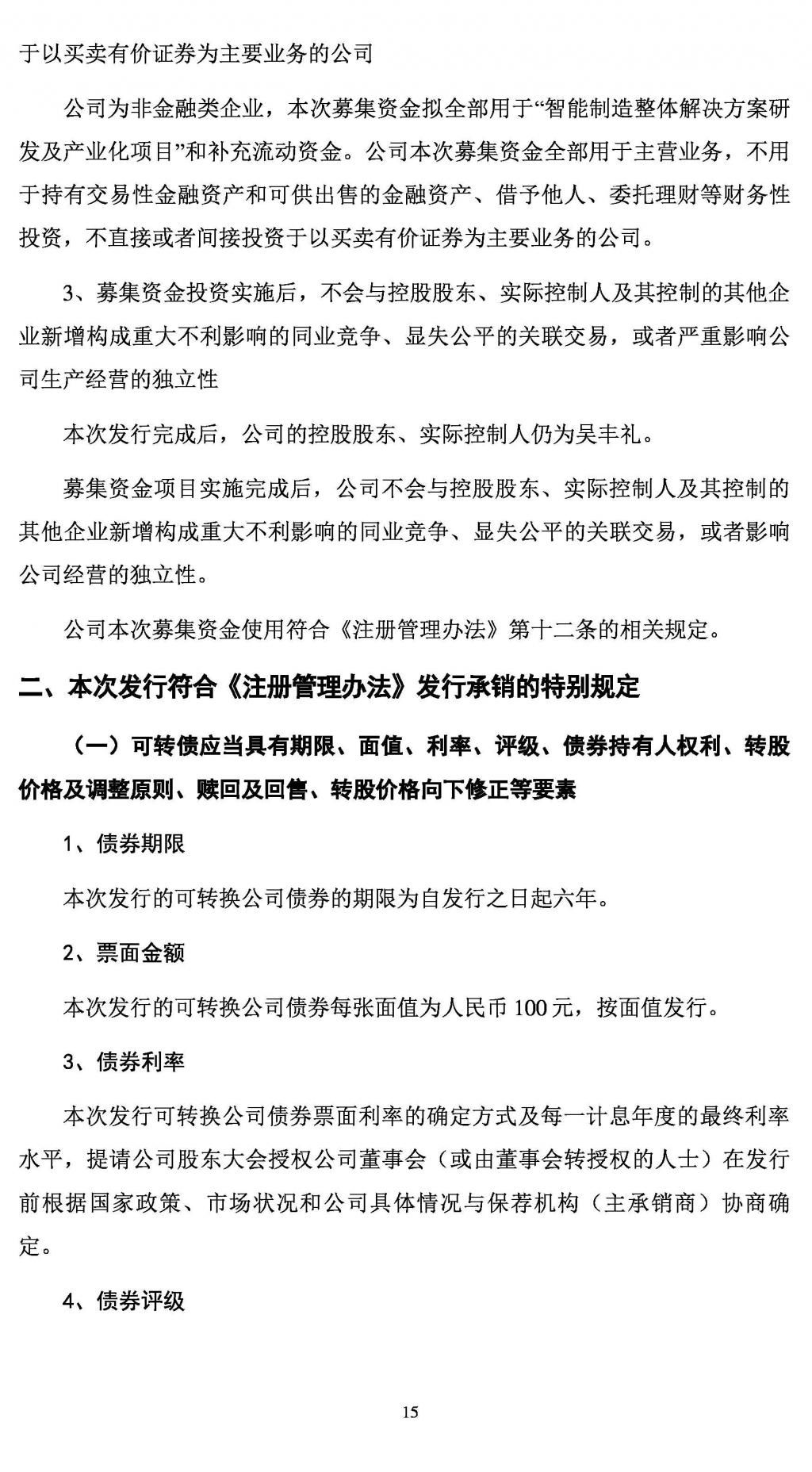 于以买卖有价证券为主要业务的公司

公司为非金融类企业，本次募集资金拟全部用于“智能制造整体解决方案研发及产业化项目”和补充流动资金。公司本次募集资金全部用于主营业务，不用于持有交易性金融资产和可供出售的金融资产、借予他人、委托理财等财务性投资，不直接或者间接投资于以买卖有价证券为主要业务的公司。

3、募集资金投资实施后，不会与控股股东、实际控制人及其控制的其他企业新增构成重大不利影响的同业竞争、显失公平的关联交易，或者严重影响公司生产经营的独立性

本次发行完成后，公司的控股股东、实际控制人仍为吴丰礼。

募集资金项目实施完成后，公司不会与控股股东、实际控制人及其控制的其他企业新增构成重大不利影响的同业竞争、显失公平的关联交易，或者影响公司经营的独立性。

公司本次募集资金使用符合《注册管理办法》第十二条的相关规定。

二、本次发行符合《注册管理办法》发行承销的特别规定

（一）可转债应当具有期限、面值、利率、评级、债券持有人权利、转股价格及调整原则、赎回及回售、转股价格向下修正等要素

1、债券期限

本次发行的可转换公司债券的期限为自发行之日起六年。

2、票面金额

本次发行的可转换公司债券每张面值为人民币 100 元，按面值发行。

3、债券利率

本次发行可转换公司债券票面利率的确定方式及每一计息年度的最终利率水平，提请公司股东大会授权公司董事会（或由董事会转授权的人士）在发行前根据国家政策、市场状况和公司具体情况与保荐机构（主承销商）协商确定。

4、债券评级

15